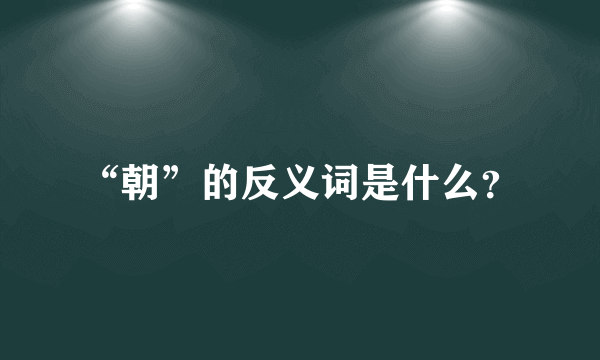 “朝”的反义词是什么?